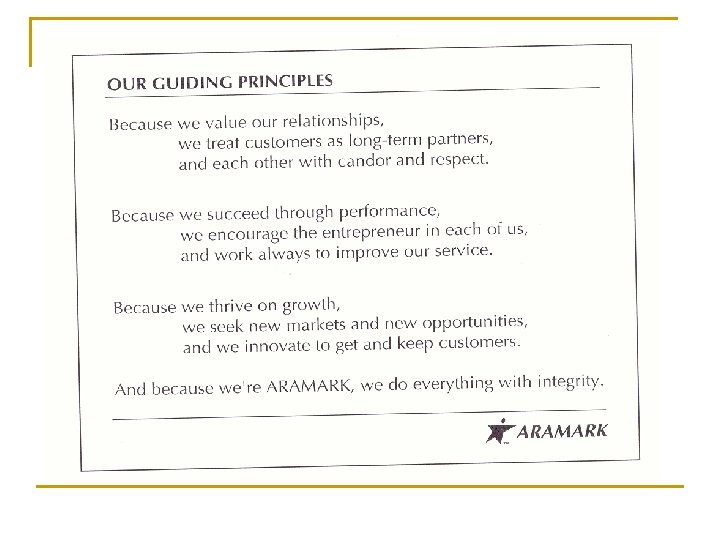 OUR GUIDING PRINCIPLES

Because we value our relationships,
we treat customers as long-term partners,
and each other with candor and respect.

Because we succeed through performance,
we encourage the entrepreneur in each of us,
and work always to improve our service.

Because we thrive on growth,
we seek new markets and new opportunities,
and we innovate to get and keep customers.

And because we're ARAMARK, we do everything with integrity.

ARAMARK